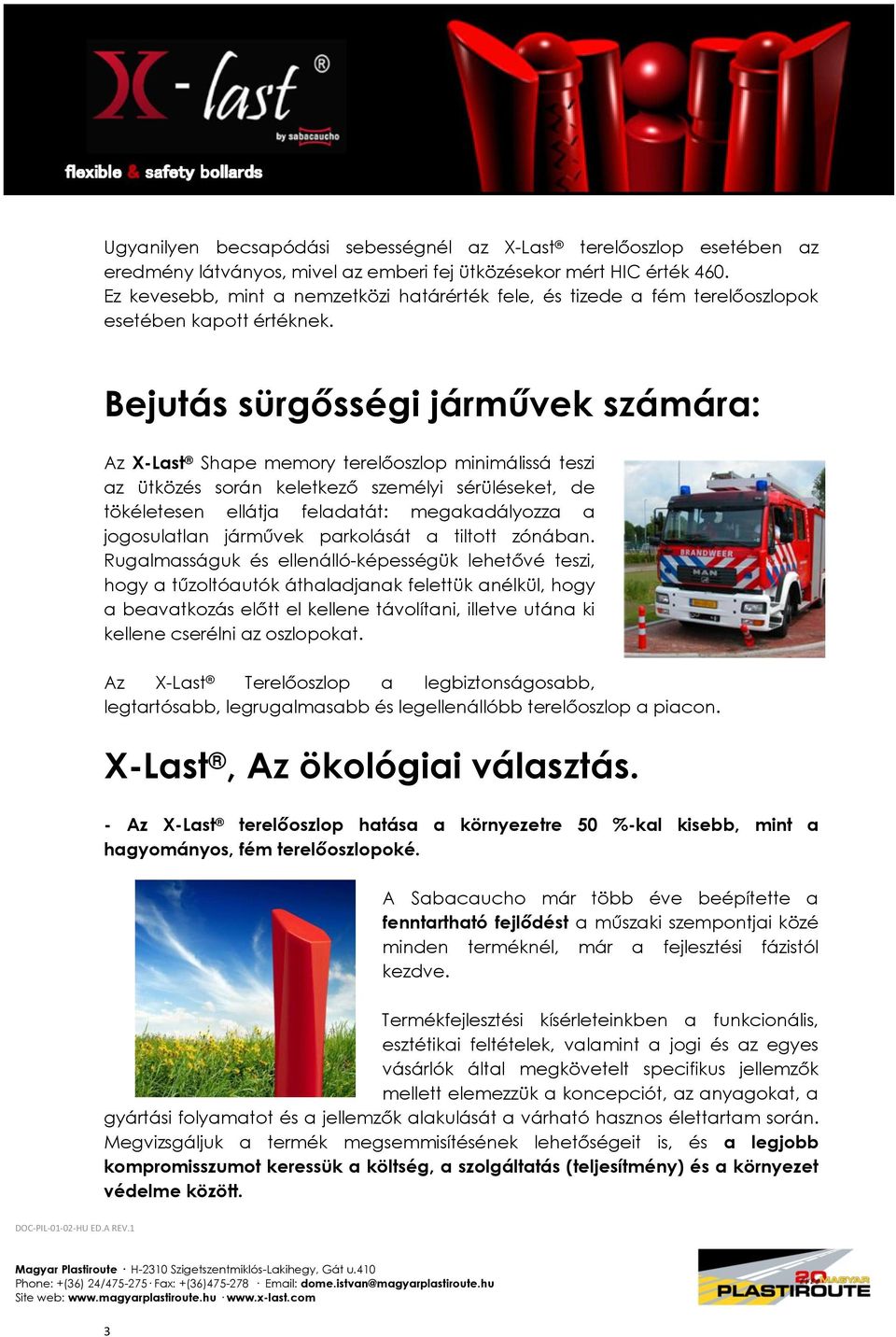 X-last®
by sabacaucho
flexible & safety bollards

Ugyanilyen becsapódási sebességnél az X-Last® terelőoszlop esetében az eredmény látványos, mivel az emberi fej ütközésekor mért HIC érték 460. Ez kevesebb, mint a nemzetközi határérték fele, és tizede a fém terelőoszlopok esetében kapott értéknek.

Bejutás sürgősségi járművek számára:

Az X-Last® Shape memory terelőoszlop minimálissá teszi az ütközés során keletkező személyi sérüléseket, de tökéletesen ellátja feladatát: megakadályozza a jogosulatlan járművek parkolását a tiltott zónában. Rugalmasságuk és ellenálló-képességük lehetővé teszi, hogy a tűzoltóautók áthaladjanak felettük anélkül, hogy a beavatkozás előtt el kellene távolítani, illetve utána ki kellene cserélni az oszlopokat.

BRANDWEER
MAN

Az X-Last® Terelőoszlop a legbiztonságosabb, legtartósabb, legrugalmasabb és legellenállóbb terelőoszlop a piacon.

X-Last®, Az ökológiai választás.

- Az X-Last® terelőoszlop hatása a környezetre 50 %-kal kisebb, mint a hagyományos, fém terelőoszlopoké.

A Sabacaucho már több éve beépítette a fenntartható fejlődést a műszaki szempontjai közé minden terméknél, már a fejlesztési fázistól kezdve.

Termékfejlesztési kísérleteinkben a funkcionális, esztétikai feltételek, valamint a jogi és az egyes vásárlók által megkövetelt specifikus jellemzők mellett elemezzük a koncepciót, az anyagokat, a gyártási folyamatot és a jellemzők alakulását a várható hasznos élettartam során. Megvizsgáljuk a termék megsemmisítésének lehetőségeit is, és a legjobb kompromisszumot keressük a költség, a szolgáltatás (teljesítmény) és a környezet védelme között.

DOC-PIL-01-02-HU ED.A REV.1

Magyar Plastiroute · H-2310 Szigetszentmiklós-Lakihegy, Gát u.410
Phone: +(36) 24/475-275 · Fax: +(36)475-278 · Email: dome.istvan@magyarplastiroute.hu
Site web: www.magyarplastiroute.hu · www.x-last.com

20 MAGYAR PLASTIROUTE

3